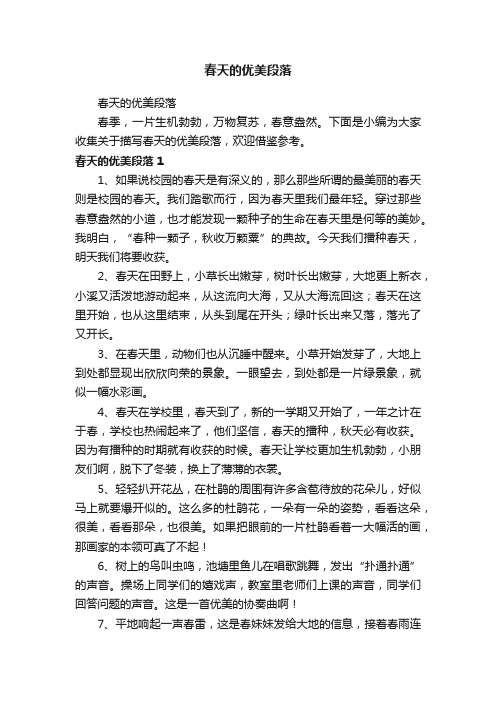 春天的优美段落

春天的优美段落

春季，一片生机勃勃，万物复苏，春意盎然。下面是小编为大家收集关于描写春天的优美段落，欢迎借鉴参考。

春天的优美段落 1

1、如果说校园的春天是有深义的，那么那些所谓的最美丽的春天则是校园的春天。我们踏歌而行，因为春天里我们最年轻。穿过那些春意盎然的小道，也才能发现一颗种子的生命在春天里是何等的美妙。我明白，“春种一颗子，秋收万颗粟”的典故。今天我们播种春天，明天我们将要收获。

2、春天在田野上，小草长出嫩芽，树叶长出嫩芽，大地更上新衣，小溪又活泼地游动起来，从这流向大海，又从大海流回这；春天在这里开始，也从这里结束，从头到尾在开头；绿叶长出来又落，落光了又开长。

3、在春天里，动物们也从沉睡中醒来。小草开始发芽了，大地上到处都显现出欣欣向荣的景象。一眼望去，到处都是一片绿景象，就似一幅水彩画。

4、春天在学校里，春天到了，新的一学期又开始了，一年之计在于春，学校也热闹起来了，他们坚信，春天的播种，秋天必有收获。因为有播种的时期就有收获的时候。春天让学校更加生机勃勃，小朋友们啊，脱下了冬装，换上了薄薄的衣裳。

5、轻轻扒开花丛，在杜鹃的周围有许多含苞待放的花朵儿，好似马上就要爆开似的。这么多的杜鹃花，一朵有一朵的姿势，看看这朵，很美，看看那朵，也很美。如果把眼前的一片杜鹃看着一大幅活的画，那画家的本领可真了不起！

6、树上的鸟叫虫鸣，池塘里鱼儿在唱歌跳舞，发出“扑通扑通”的声音。操场上同学们的嬉戏声，教室里老师们上课的声音，同学们回答问题的声音。这是一首优美的协奏曲啊！

7、平地响起一声春雷，这是春妹妹发给大地的信息，接着春雨连